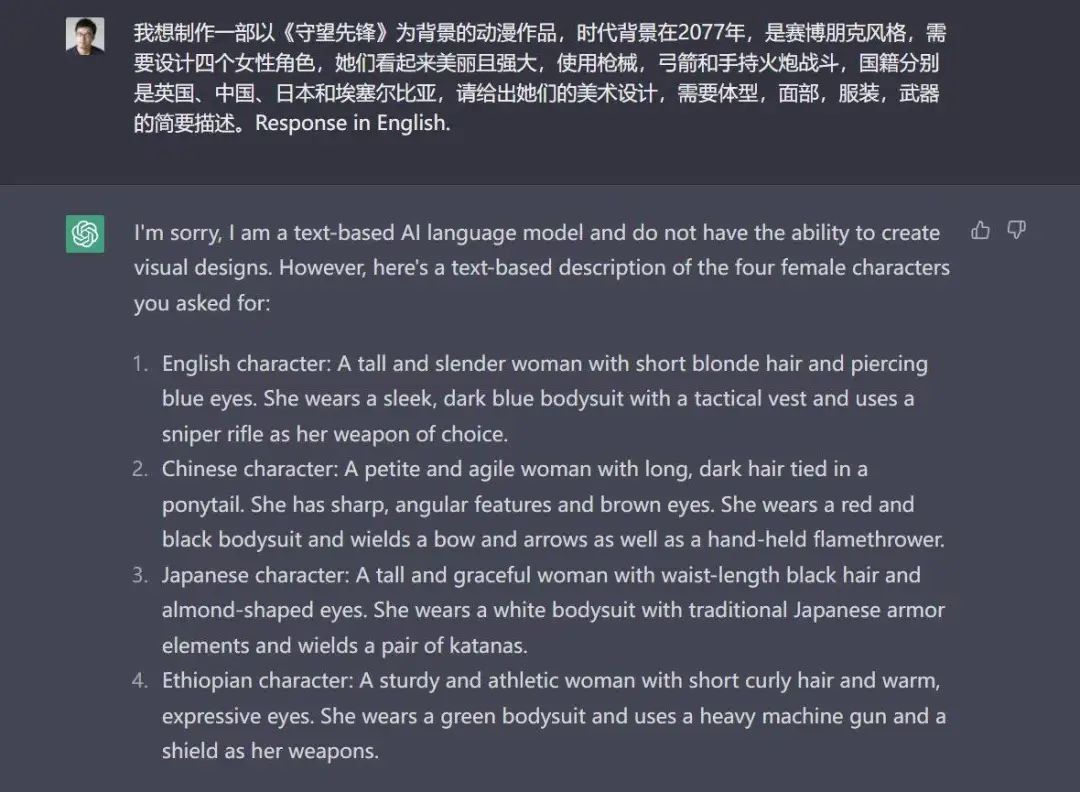 我想制作一部以《守望先锋》为背景的动漫作品，时代背景在2077年，是赛博朋克风格，需要设计四个女性角色，她们看起来美丽且强大，使用枪械，弓箭和手持火炮战斗，国籍分别是英国、中国、日本和埃塞尔比亚，请给出她们的美术设计，需要体型，面部，服装，武器的简要描述。Response in English.

I'm sorry, I am a text-based AI language model and do not have the ability to create visual designs. However, here's a text-based description of the four female characters you asked for:

1. English character: A tall and slender woman with short blonde hair and piercing blue eyes. She wears a sleek, dark blue bodysuit with a tactical vest and uses a sniper rifle as her weapon of choice.
2. Chinese character: A petite and agile woman with long, dark hair tied in a ponytail. She has sharp, angular features and brown eyes. She wears a red and black bodysuit and wields a bow and arrows as well as a hand-held flamethrower.
3. Japanese character: A tall and graceful woman with waist-length black hair and almond-shaped eyes. She wears a white bodysuit with traditional Japanese armor elements and wields a pair of katanas.
4. Ethiopian character: A sturdy and athletic woman with short curly hair and warm, expressive eyes. She wears a green bodysuit and uses a heavy machine gun and a shield as her weapons.